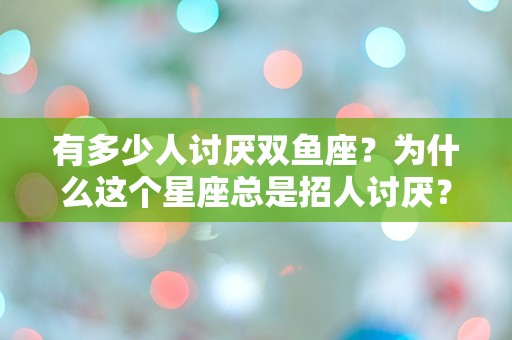 有多少人讨厌双鱼座？为什么这个星座总是招人讨厌？